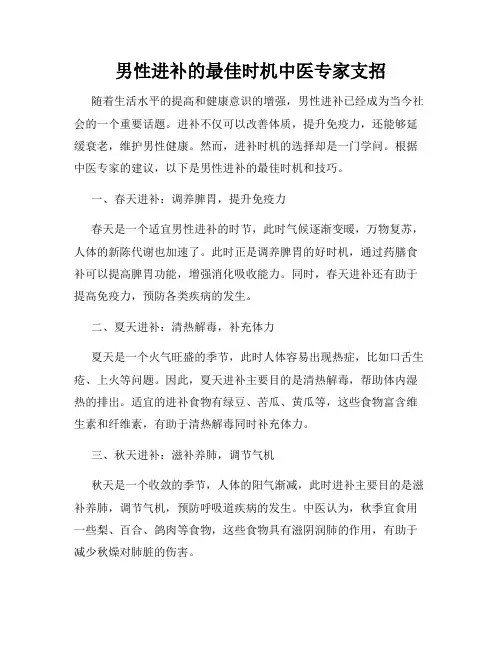 男性进补的最佳时机中医专家支招

随着生活水平的提高和健康意识的增强，男性进补已经成为当今社会的一个重要话题。进补不仅可以改善体质，提升免疫力，还能够延缓衰老，维护男性健康。然而，进补时机的选择却是一门学问。根据中医专家的建议，以下是男性进补的最佳时机和技巧。

一、春天进补：调养脾胃，提升免疫力

春天是一个适宜男性进补的时节，此时气候逐渐变暖，万物复苏，人体的新陈代谢也加速了。此时正是调养脾胃的好时机，通过药膳食补可以提高脾胃功能，增强消化吸收能力。同时，春天进补还有助于提高免疫力，预防各类疾病的发生。

二、夏天进补：清热解毒，补充体力

夏天是一个火气旺盛的季节，此时人体容易出现热症，比如口舌生疮、上火等问题。因此，夏天进补主要目的是清热解毒，帮助体内湿热的排出。适宜的进补食物有绿豆、苦瓜、黄瓜等，这些食物富含维生素和纤维素，有助于清热解毒同时补充体力。

三、秋天进补：滋补养肺，调节气机

秋天是一个收敛的季节，人体的阳气渐减，此时进补主要目的是滋补养肺，调节气机，预防呼吸道疾病的发生。中医认为，秋季宜食用一些梨、百合、鸽肉等食物，这些食物具有滋阴润肺的作用，有助于减少秋燥对肺脏的伤害。